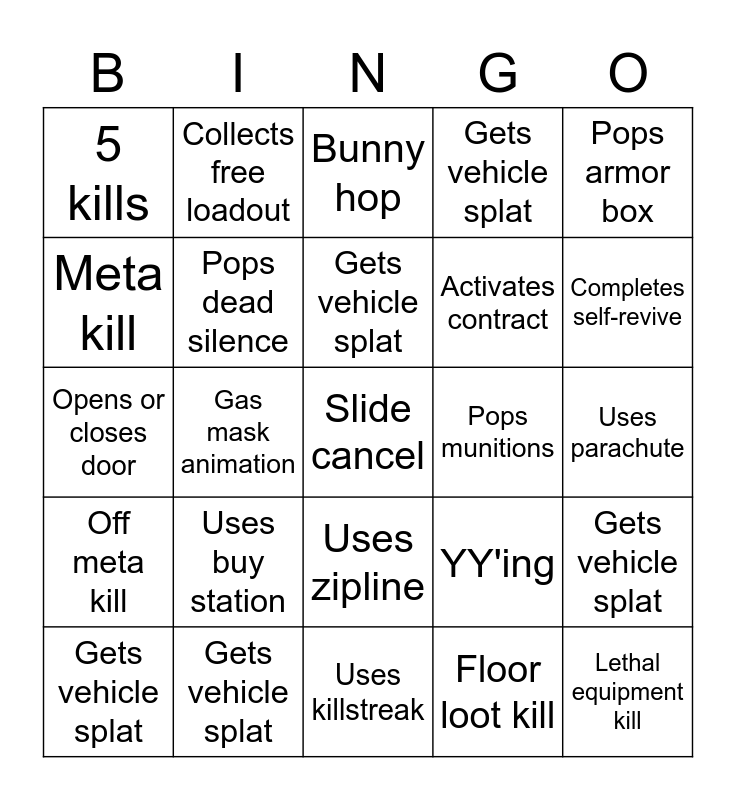 | B | I | N | G | O |
|---|---|---|---|---|
| 5 kills | Collects free loadout | Bunny hop | Gets vehicle splat | Pops armor box |
| Meta kill | Pops dead silence | Gets vehicle splat | Activates contract | Completes self-revive |
| Opens or closes door | Gas mask animation | Slide cancel | Pops munitions | Uses parachute |
| Off meta kill | Uses buy station | Uses zipline | YY'ing | Gets vehicle splat |
| Gets vehicle splat | Gets vehicle splat | Uses killstreak | Floor loot kill | Lethal equipment kill |